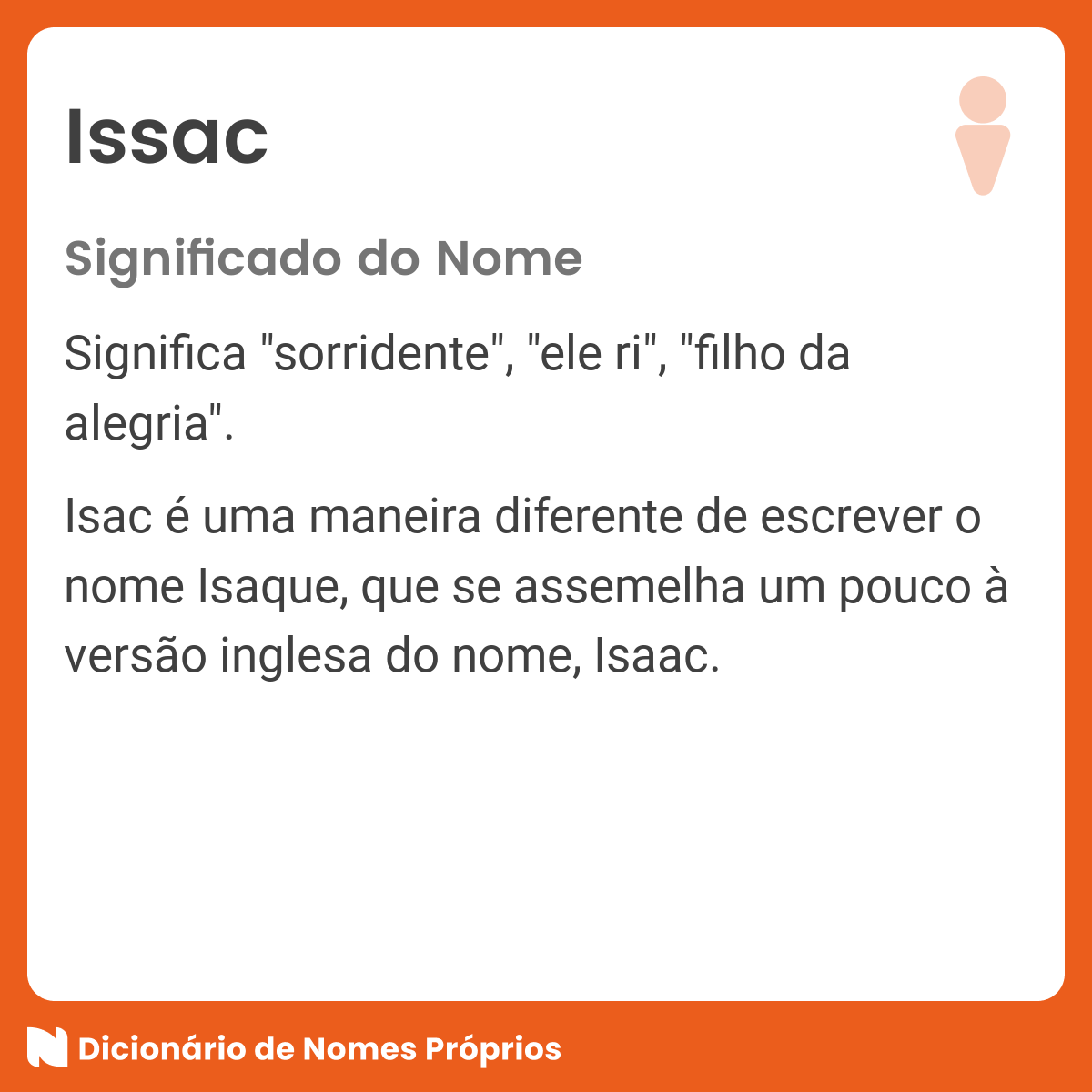 Issac

Significado do Nome

Significa "sorridente", "ele ri", "filho da alegria".

Isac é uma maneira diferente de escrever o nome Isaque, que se assemelha um pouco à versão inglesa do nome, Isaac.

Dicionário de Nomes Próprios